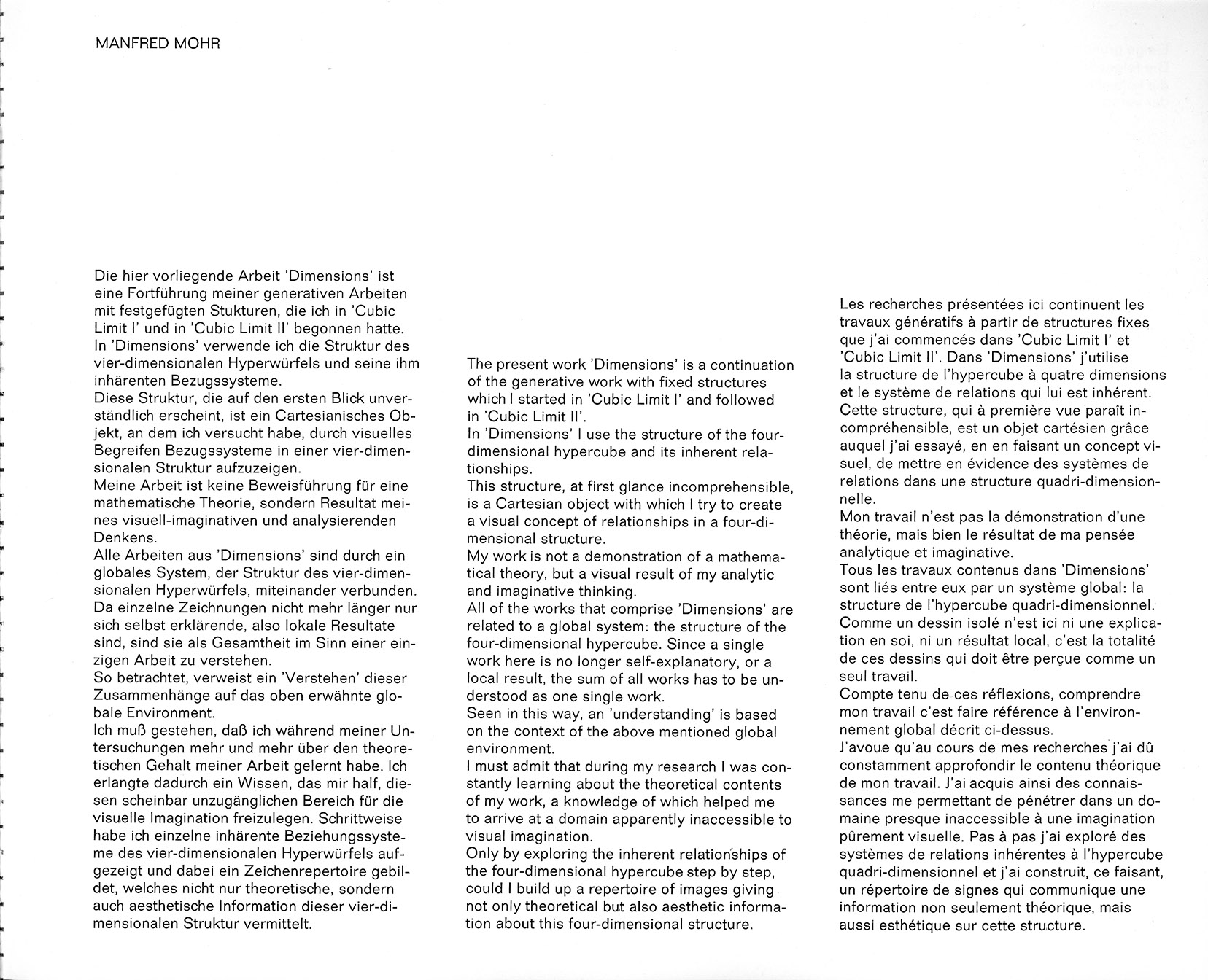 MANFRED MOHR

Die hier vorliegende Arbeit 'Dimensions' ist eine Fortführung meiner generativen Arbeiten mit festgefügten Stukturen, die ich in 'Cubic Limit I' und in 'Cubic Limit II' begonnen hatte.
In 'Dimensions' verwende ich die Struktur des vier-dimensionalen Hyperwürfels und seine ihm inhärenten Bezugssysteme.
Diese Struktur, die auf den ersten Blick unverständlich erscheint, ist ein Cartesianisches Objekt, an dem ich versucht habe, durch visuelles Begreifen Bezugssysteme in einer vier-dimensionalen Struktur aufzuzeigen.
Meine Arbeit ist keine Beweisführung für eine mathematische Theorie, sondern Resultat meines visuell-imaginativen und analysierenden Denkens.
Alle Arbeiten aus 'Dimensions' sind durch ein globales System, der Struktur des vier-dimensionalen Hyperwürfels, miteinander verbunden.
Da einzelne Zeichnungen nicht mehr länger nur sich selbst erklärende, also lokale Resultate sind, sind sie als Gesamtheit im Sinn einer einzigen Arbeit zu verstehen.
So betrachtet, verweist ein 'Verstehen' dieser Zusammenhänge auf das oben erwähnte globale Environment.
Ich muß gestehen, daß ich während meiner Untersuchungen mehr und mehr über den theoretischen Gehalt meiner Arbeit gelernt habe. Ich erlangte dadurch ein Wissen, das mir half, diesen scheinbar unzugänglichen Bereich für die visuelle Imagination freizulegen. Schrittweise habe ich einzelne inhärente Beziehungssysteme des vier-dimensionalen Hyperwürfels aufgezeigt und dabei ein Zeichenrepertoire gebildet, welches nicht nur theoretische, sondern auch aesthetische Information dieser vier-dimensionalen Struktur vermittelt.

The present work 'Dimensions' is a continuation of the generative work with fixed structures which I started in 'Cubic Limit I' and followed in 'Cubic Limit II'.
In 'Dimensions' I use the structure of the four-dimensional hypercube and its inherent relationships.
This structure, at first glance incomprehensible, is a Cartesian object with which I try to create a visual concept of relationships in a four-dimensional structure.
My work is not a demonstration of a mathematical theory, but a visual result of my analytic and imaginative thinking.
All of the works that comprise 'Dimensions' are related to a global system: the structure of the four-dimensional hypercube. Since a single work here is no longer self-explanatory, or a local result, the sum of all works has to be understood as one single work.
Seen in this way, an 'understanding' is based on the context of the above mentioned global environment.
I must admit that during my research I was constantly learning about the theoretical contents of my work, a knowledge of which helped me to arrive at a domain apparently inaccessible to visual imagination.
Only by exploring the inherent relationships of the four-dimensional hypercube step by step, could I build up a repertoire of images giving not only theoretical but also aesthetic information about this four-dimensional structure.

Les recherches présentées ici continuent les travaux génératifs à partir de structures fixes que j'ai commencés dans 'Cubic Limit I' et 'Cubic Limit II'. Dans 'Dimensions' j'utilise la structure de l'hypercube à quatre dimensions et le système de relations qui lui est inhérent.
Cette structure, qui à première vue paraît incompréhensible, est un objet cartésien grâce auquel j'ai essayé, en en faisant un concept visuel, de mettre en évidence des systèmes de relations dans une structure quadri-dimensionnelle.
Mon travail n'est pas la démonstration d'une théorie, mais bien le résultat de ma pensée analytique et imaginative.
Tous les travaux contenus dans 'Dimensions' sont liés entre eux par un système global: la structure de l'hypercube quadri-dimensionnel.
Comme un dessin isolé n'est ici ni une explication en soi, ni un résultat local, c'est la totalité de ces dessins qui doit être perçue comme un seul travail.
Compte tenu de ces réflexions, comprendre mon travail c'est faire référence à l'environnement global décrit ci-dessus.
J'avoue qu'au cours de mes recherches j'ai dû constamment approfondir le contenu théorique de mon travail. J'ai acquis ainsi des connaissances me permettant de pénétrer dans un domaine presque inaccessible à une imagination pûrement visuelle. Pas à pas j'ai exploré des systèmes de relations inhérentes à l'hypercube quadri-dimensionnel et j'ai construit, ce faisant, un répertoire de signes qui communique une information non seulement théorique, mais aussi esthétique sur cette structure.